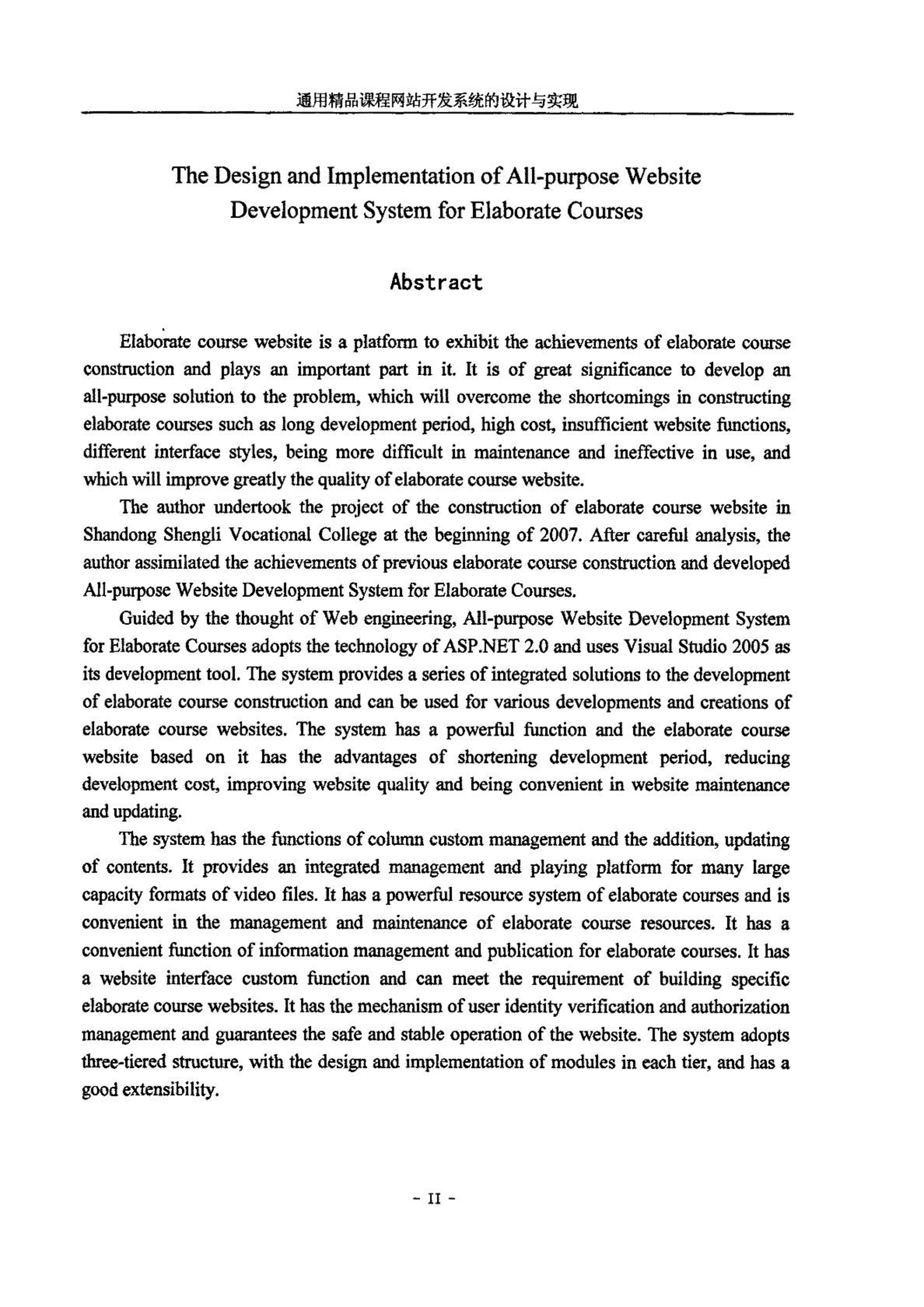 通用精品课程网站开发系统的设计与实现

The Design and Implementation of All-purpose Website Development System for Elaborate Courses

Abstract

Elaborate course website is a platform to exhibit the achievements of elaborate course construction and plays an important part in it. It is of great significance to develop an all-purpose solution to the problem, which will overcome the shortcomings in constructing elaborate courses such as long development period, high cost, insufficient website functions, different interface styles, being more difficult in maintenance and ineffective in use, and which will improve greatly the quality of elaborate course website.

The author undertook the project of the construction of elaborate course website in Shandong Shengli Vocational College at the beginning of 2007. After careful analysis, the author assimilated the achievements of previous elaborate course construction and developed All-purpose Website Development System for Elaborate Courses.

Guided by the thought of Web engineering, All-purpose Website Development System for Elaborate Courses adopts the technology of ASP.NET 2.0 and uses Visual Studio 2005 as its development tool. The system provides a series of integrated solutions to the development of elaborate course construction and can be used for various developments and creations of elaborate course websites. The system has a powerful function and the elaborate course website based on it has the advantages of shortening development period, reducing development cost, improving website quality and being convenient in website maintenance and updating.

The system has the functions of column custom management and the addition, updating of contents. It provides an integrated management and playing platform for many large capacity formats of video files. It has a powerful resource system of elaborate courses and is convenient in the management and maintenance of elaborate course resources. It has a convenient function of information management and publication for elaborate courses. It has a website interface custom function and can meet the requirement of building specific elaborate course websites. It has the mechanism of user identity verification and authorization management and guarantees the safe and stable operation of the website. The system adopts three-tiered structure, with the design and implementation of modules in each tier, and has a good extensibility.

- II -